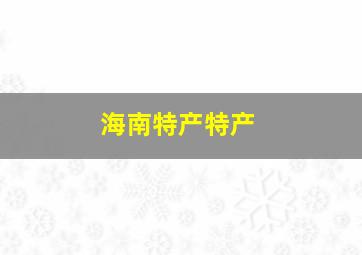 海南特产特产